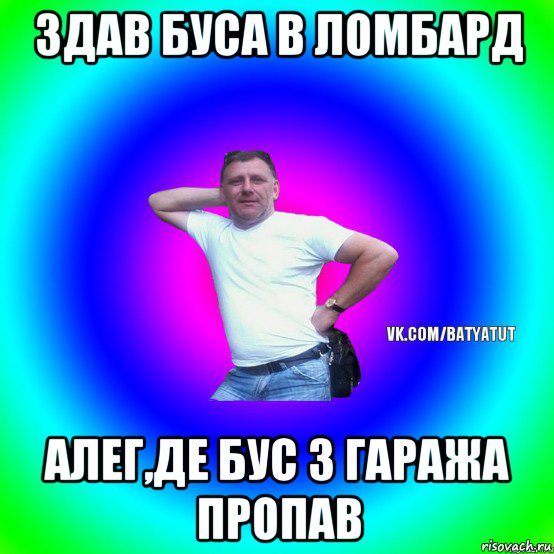 ЗДАВ БУСА В ЛОМБАРД

VK.COM/BATYATUT

АЛЕГ,ДЕ БУС З ГАРАЖА ПРОПАВ

risovach.ru